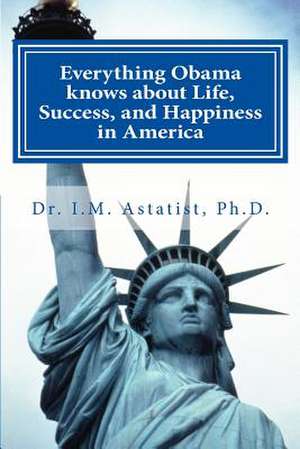 Everything Obama knows about Life, Success, and Happiness in America

Dr. I.M. Astatist, Ph.D.